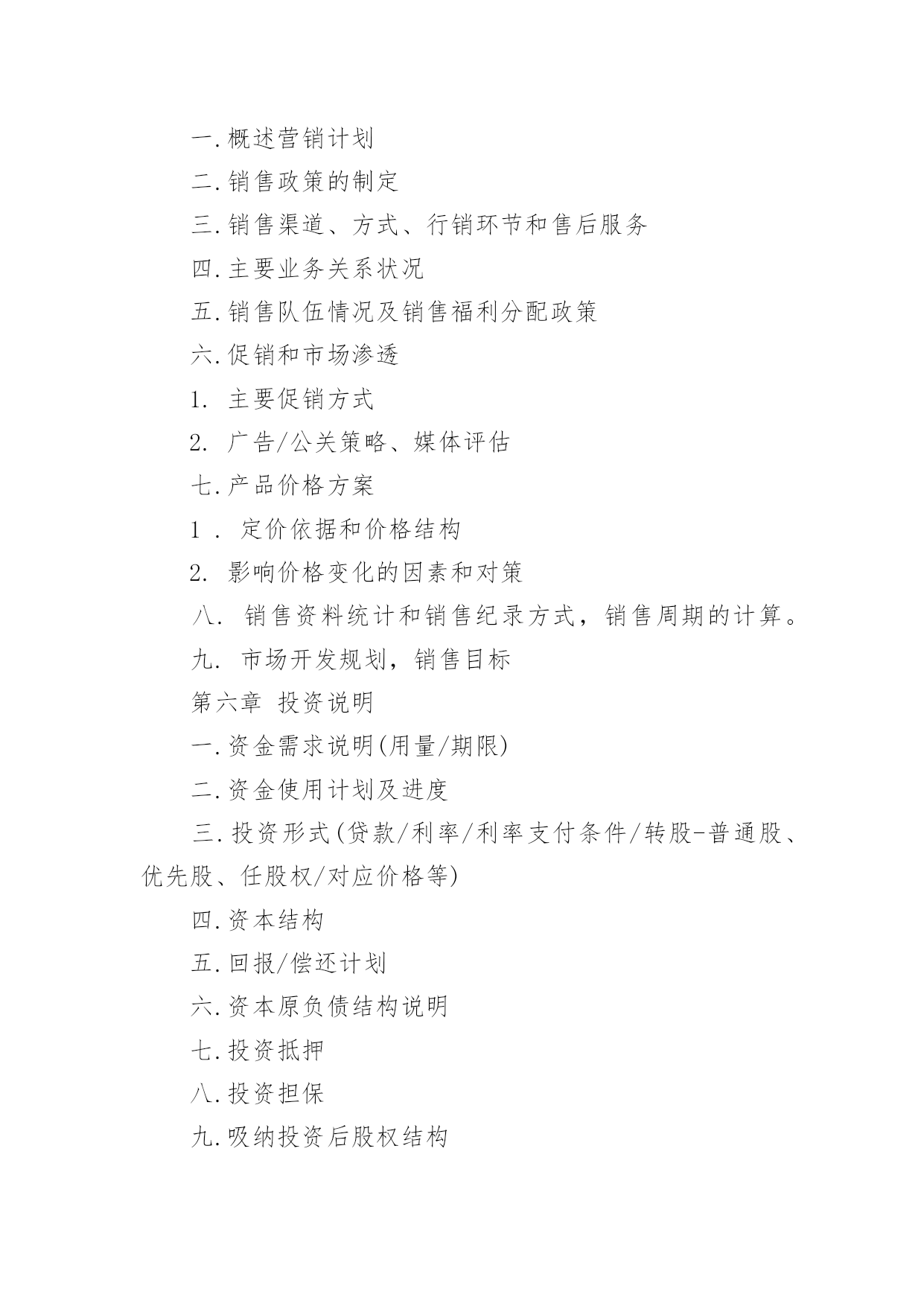 一.概述营销计划

二.销售政策的制定

三.销售渠道、方式、行销环节和售后服务

四.主要业务关系状况

五.销售队伍情况及销售福利分配政策

六.促销和市场渗透

1. 主要促销方式

2. 广告/公关策略、媒体评估

七.产品价格方案

1 . 定价依据和价格结构

2. 影响价格变化的因素和对策

八. 销售资料统计和销售纪录方式，销售周期的计算。

九. 市场开发规划，销售目标

第六章 投资说明

一.资金需求说明(用量/期限)

二.资金使用计划及进度

三.投资形式(贷款/利率/利率支付条件/转股-普通股、优先股、任股权/对应价格等)

四.资本结构

五.回报/偿还计划

六.资本原负债结构说明

七.投资抵押

八.投资担保

九.吸纳投资后股权结构